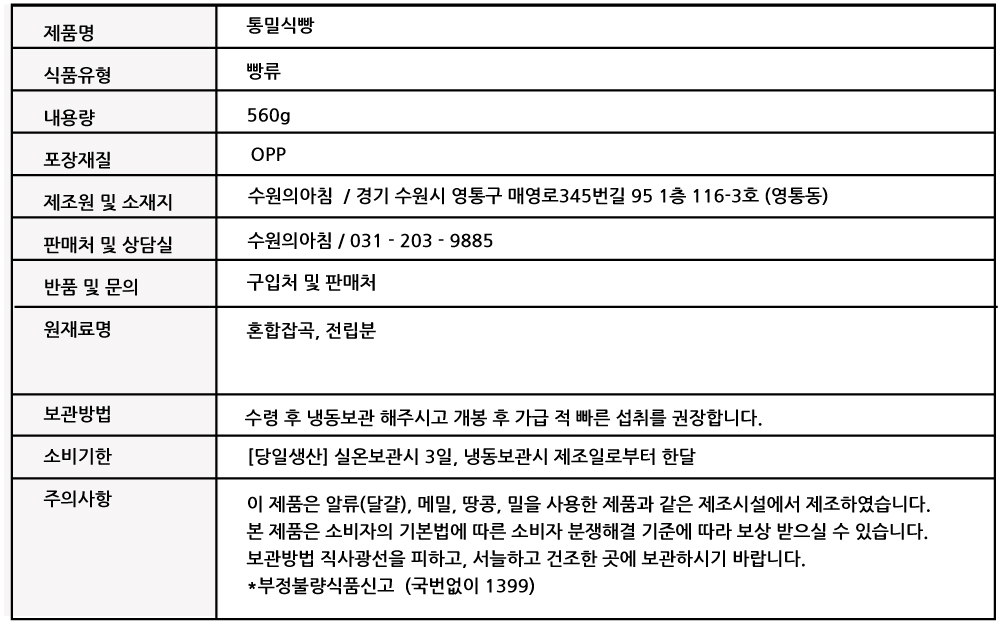 | 제품명 | 통밀식빵 |
|---|---|
| 식품유형 | 빵류 |
| 내용량 | 560g |
| 포장재질 | OPP |
| 제조원 및 소재지 | 수원의아침 / 경기 수원시 영통구 매영로345번길 95 1층 116-3호 (영통동) |
| 판매처 및 상담실 | 수원의아침 / 031 - 203 - 9885 |
| 반품 및 문의 | 구입처 및 판매처 |
| 원재료명 | 혼합잡곡, 전립분 |
| 보관방법 | 수령 후 냉동보관 해주시고 개봉 후 가급 적 빠른 섭취를 권장합니다. |
| 소비기한 | [당일생산] 실온보관시 3일, 냉동보관시 제조일로부터 한달 |
| 주의사항 | 이 제품은 알류(달걀), 메밀, 땅콩, 밀을 사용한 제품과 같은 제조시설에서 제조하였습니다. 본 제품은 소비자의 기본법에 따른 소비자 분쟁해결 기준에 따라 보상 받으실 수 있습니다. 보관방법 직사광선을 피하고, 서늘하고 건조한 곳에 보관하시기 바랍니다. *부정불량식품신고 (국번없이 1399) |